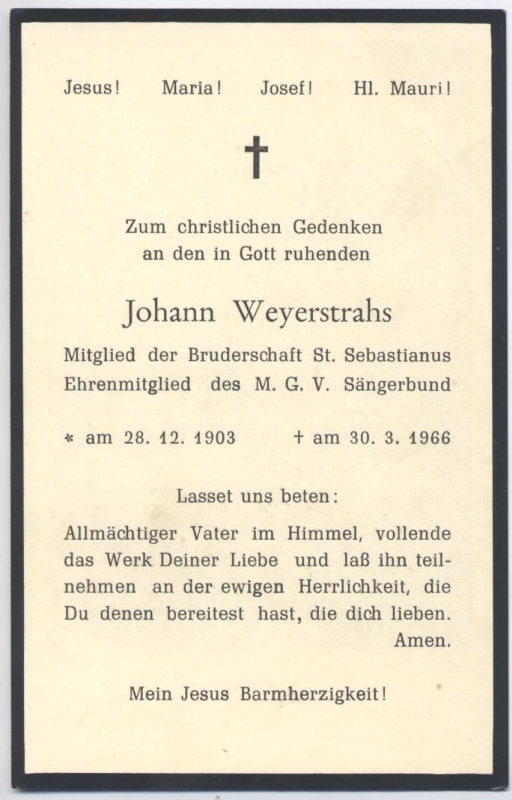 Jesus! Maria! Josef! Hl. Mauri!

†

Zum christlichen Gedenken an den in Gott ruhenden

Johann Weyerstrahs

Mitglied der Bruderschaft St. Sebastianus
Ehrenmitglied des M. G. V. Sängerbund

* am 28. 12. 1903 † am 30. 3. 1966

Lasset uns beten:

Allmächtiger Vater im Himmel, vollende das Werk Deiner Liebe und laß ihn teilnehmen an der ewigen Herrlichkeit, die Du denen bereitest hast, die dich lieben. Amen.

Mein Jesus Barmherzigkeit!